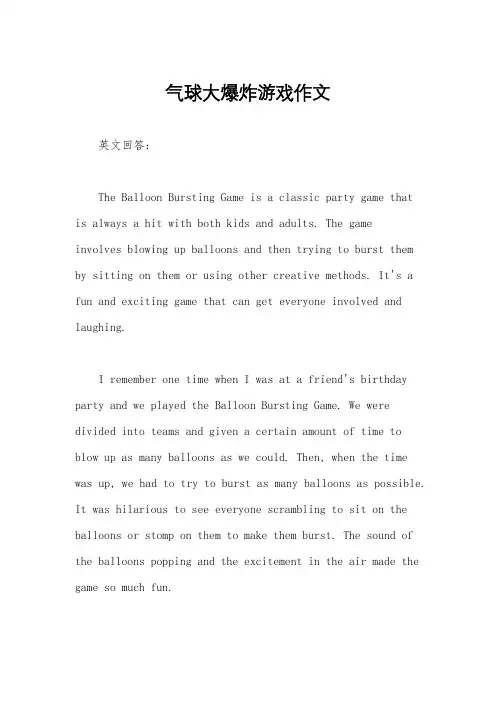 气球大爆炸游戏作文

英文回答：

The Balloon Bursting Game is a classic party game that is always a hit with both kids and adults. The game involves blowing up balloons and then trying to burst them by sitting on them or using other creative methods. It's a fun and exciting game that can get everyone involved and laughing.

I remember one time when I was at a friend's birthday party and we played the Balloon Bursting Game. We were divided into teams and given a certain amount of time to blow up as many balloons as we could. Then, when the time was up, we had to try to burst as many balloons as possible. It was hilarious to see everyone scrambling to sit on the balloons or stomp on them to make them burst. The sound of the balloons popping and the excitement in the air made the game so much fun.